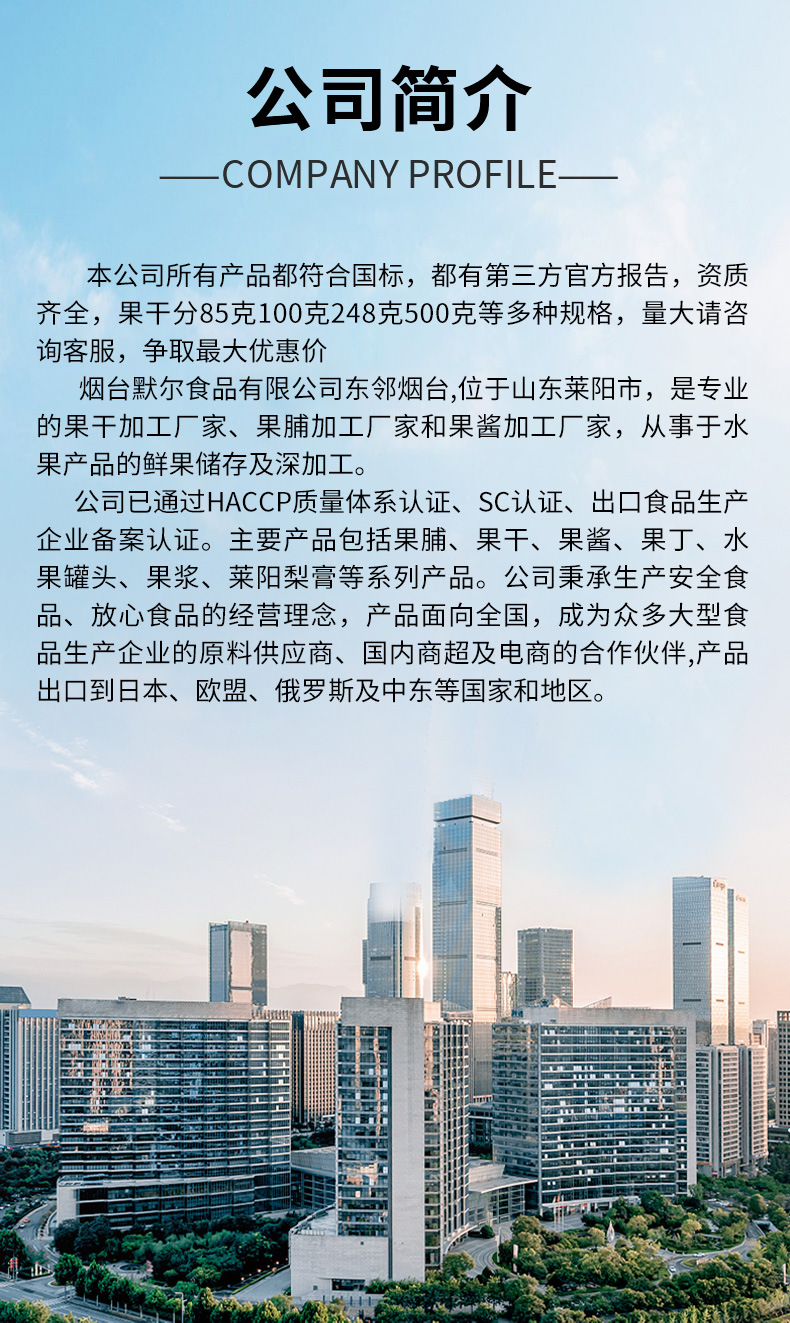 公司简介

——COMPANY PROFILE——

本公司所有产品都符合国标，都有第三方官方报告，资质齐全，果干分85克100克248克500克等多种规格，量大请咨询客服，争取最大优惠价

烟台默尔食品有限公司东邻烟台,位于山东莱阳市，是专业的果干加工厂家、果脯加工厂家和果酱加工厂家，从事于水果产品的鲜果储存及深加工。

公司已通过HACCP质量体系认证、SC认证、出口食品生产企业备案认证。主要产品包括果脯、果干、果酱、果丁、水果罐头、果浆、莱阳梨膏等系列产品。公司秉承生产安全食品、放心食品的经营理念，产品面向全国，成为众多大型食品生产企业的原料供应商、国内商超及电商的合作伙伴,产品出口到日本、欧盟、俄罗斯及中东等国家和地区。